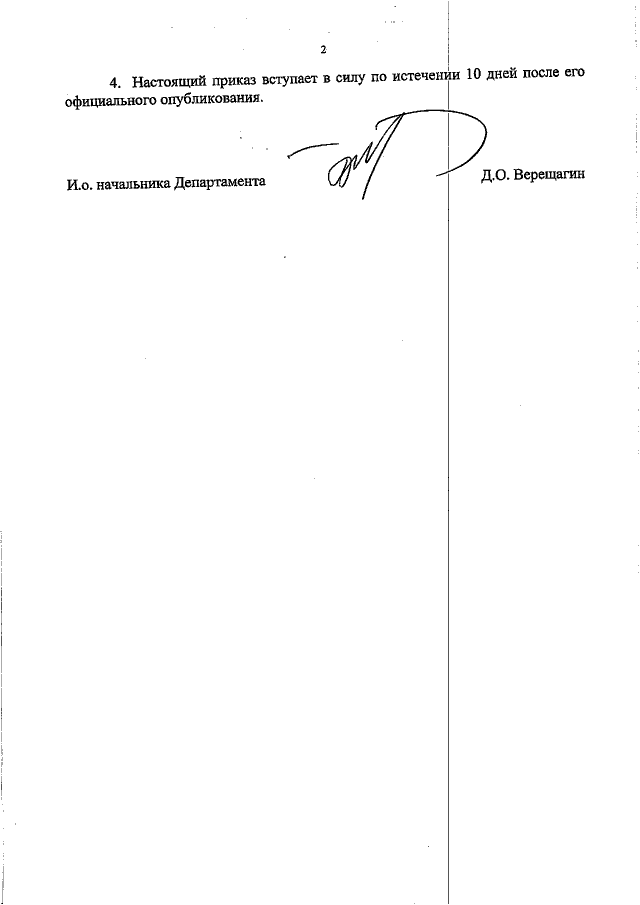 2

4. Настоящий приказ вступает в силу по истечении 10 дней после его официального опубликования.

И.о. начальника Департамента

Д.О. Верещагин